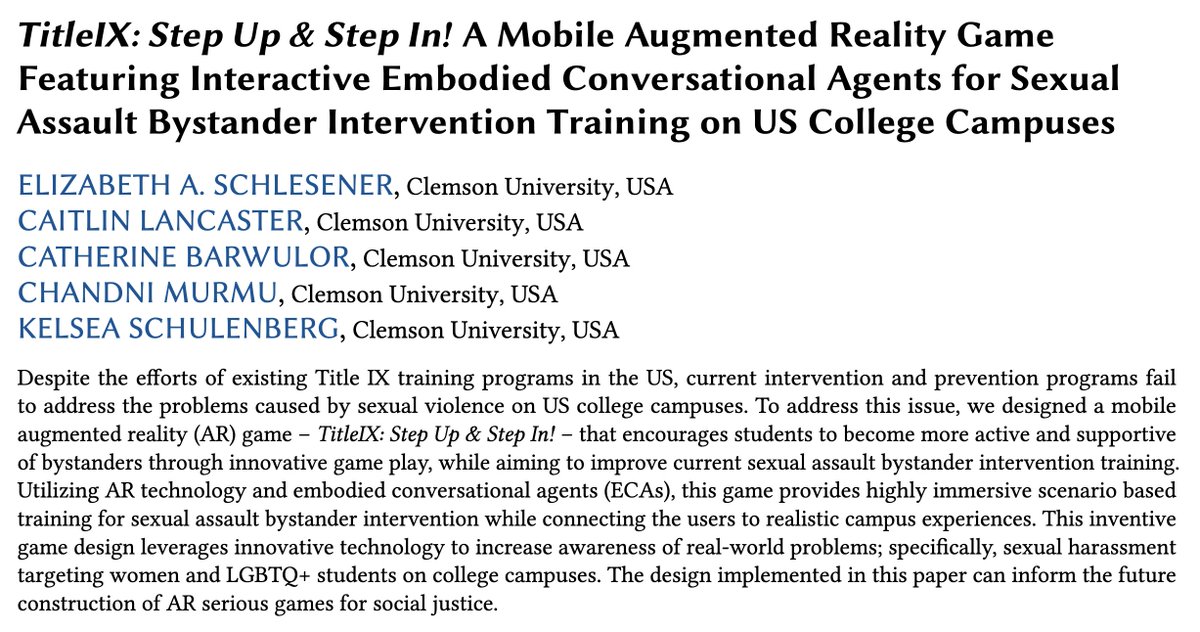 TitleIX: Step Up & Step In! A Mobile Augmented Reality Game Featuring Interactive Embodied Conversational Agents for Sexual Assault Bystander Intervention Training on US College Campuses

ELIZABETH A. SCHLESENER, Clemson University, USA
CAITLIN LANCASTER, Clemson University, USA
CATHERINE BARWULOR, Clemson University, USA
CHANDNI MURMU, Clemson University, USA
KELSEA SCHULENBERG, Clemson University, USA

Despite the efforts of existing Title IX training programs in the US, current intervention and prevention programs fail to address the problems caused by sexual violence on US college campuses. To address this issue, we designed a mobile augmented reality (AR) game – TitleIX: Step Up & Step In! – that encourages students to become more active and supportive of bystanders through innovative game play, while aiming to improve current sexual assault bystander intervention training. Utilizing AR technology and embodied conversational agents (ECAs), this game provides highly immersive scenario based training for sexual assault bystander intervention while connecting the users to realistic campus experiences. This inventive game design leverages innovative technology to increase awareness of real-world problems; specifically, sexual harassment targeting women and LGBTQ+ students on college campuses. The design implemented in this paper can inform the future construction of AR serious games for social justice.